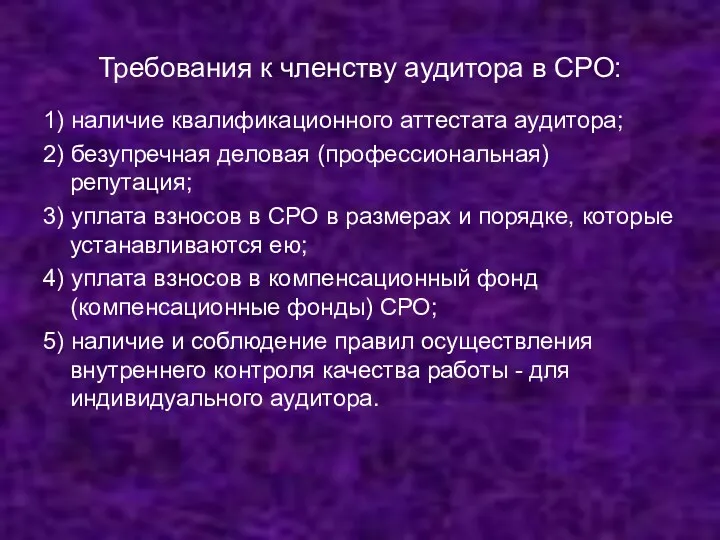 Требования к членству аудитора в СРО:

1) наличие квалификационного аттестата аудитора;

2) безупречная деловая (профессиональная) репутация;

3) уплата взносов в СРО в размерах и порядке, которые устанавливаются ею;

4) уплата взносов в компенсационный фонд (компенсационные фонды) СРО;

5) наличие и соблюдение правил осуществления внутреннего контроля качества работы - для индивидуального аудитора.